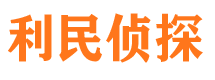 利民侦探